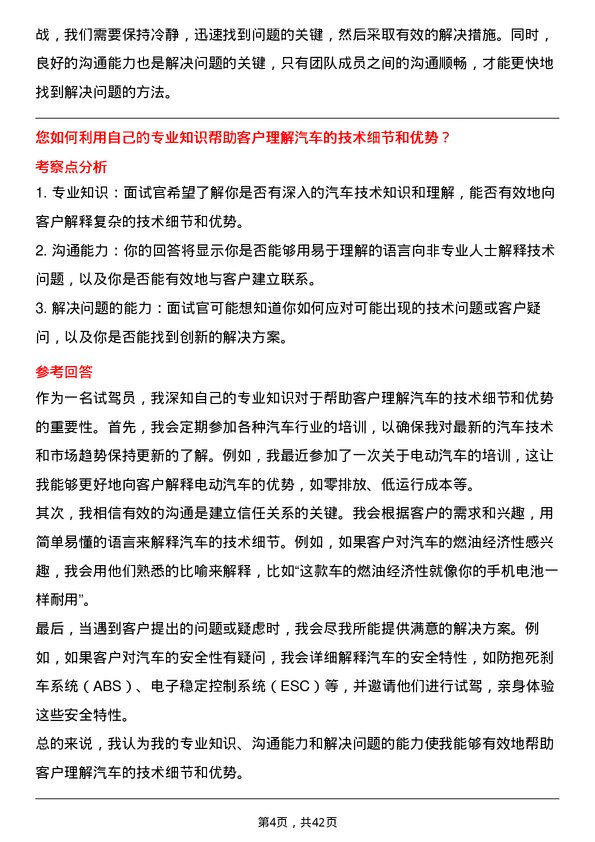 战，我们需要保持冷静，迅速找到问题的关键，然后采取有效的解决措施。同时，良好的沟通能力也是解决问题的关键，只有团队成员之间的沟通顺畅，才能更快地找到解决问题的方法。

您如何利用自己的专业知识帮助客户理解汽车的技术细节和优势？

考察点分析

1. 专业知识：面试官希望了解你是否有深入的汽车技术知识和理解，能否有效地向客户解释复杂的技术细节和优势。

2. 沟通能力：你的回答将显示你是否能够用易于理解的语言向非专业人士解释技术问题，以及你是否能有效地与客户建立联系。

3. 解决问题的能力：面试官可能想知道你如何应对可能出现的技术问题或客户疑问，以及你是否能找到创新的解决方案。

参考回答

作为一名试驾员，我深知自己的专业知识对于帮助客户理解汽车的技术细节和优势的重要性。首先，我会定期参加各种汽车行业的培训，以确保我对最新的汽车技术和市场趋势保持更新的了解。例如，我最近参加了一次关于电动汽车的培训，这让我能够更好地向客户解释电动汽车的优势，如零排放、低运行成本等。

其次，我相信有效的沟通是建立信任关系的关键。我会根据客户的需求和兴趣，用简单易懂的语言来解释汽车的技术细节。例如，如果客户对汽车的燃油经济性感兴趣，我会用他们熟悉的比喻来解释，比如“这款车的燃油经济性就像你的手机电池一样耐用”。

最后，当遇到客户提出的问题或疑虑时，我会尽我所能提供满意的解决方案。例如，如果客户对汽车的安全性有疑问，我会详细解释汽车的安全特性，如防抱死刹车系统（ABS）、电子稳定控制系统（ESC）等，并邀请他们进行试驾，亲身体验这些安全特性。

总的来说，我认为我的专业知识、沟通能力和解决问题的能力使我能够有效地帮助客户理解汽车的技术细节和优势。

第4页，共42页